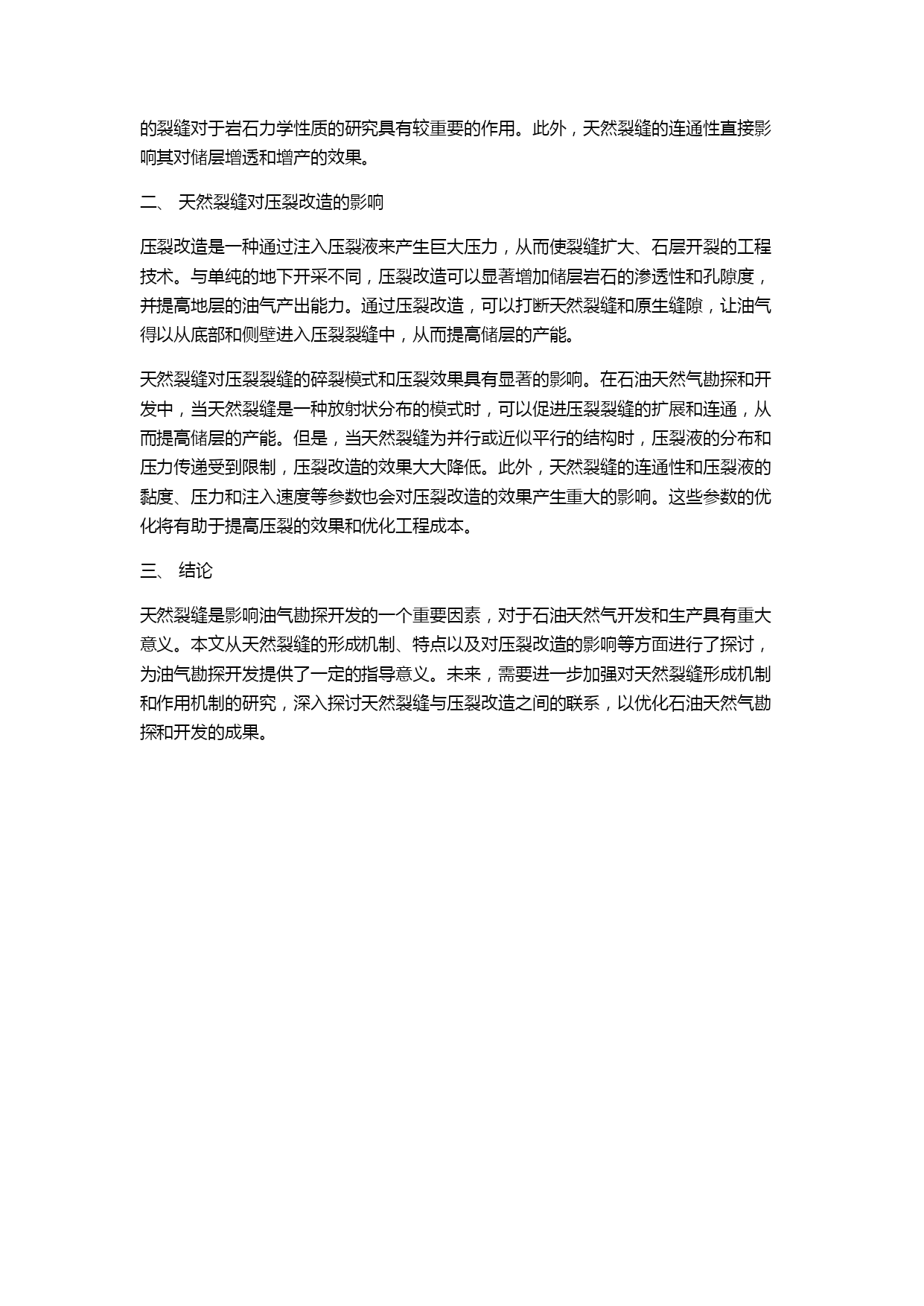 的裂缝对于岩石力学性质的研究具有较重要的作用。此外，天然裂缝的连通性直接影响其对储层增透和增产的效果。

二、 天然裂缝对压裂改造的影响

压裂改造是一种通过注入压裂液来产生巨大压力，从而使裂缝扩大、石层开裂的工程技术。与单纯的地下开采不同，压裂改造可以显著增加储层岩石的渗透性和孔隙度，并提高地层的油气产出能力。通过压裂改造，可以打断天然裂缝和原生缝隙，让油气得以从底部和侧壁进入压裂裂缝中，从而提高储层的产能。

天然裂缝对压裂裂缝的碎裂模式和压裂效果具有显著的影响。在石油天然气勘探和开发中，当天然裂缝是一种放射状分布的模式时，可以促进压裂裂缝的扩展和连通，从而提高储层的产能。但是，当天然裂缝为并行或近似平行的结构时，压裂液的分布和压力传递受到限制，压裂改造的效果大大降低。此外，天然裂缝的连通性和压裂液的黏度、压力和注入速度等参数也会对压裂改造的效果产生重大的影响。这些参数的优化将有助于提高压裂的效果和优化工程成本。

三、 结论

天然裂缝是影响油气勘探开发的一个重要因素，对于石油天然气开发和生产具有重大意义。本文从天然裂缝的形成机制、特点以及对压裂改造的影响等方面进行了探讨，为油气勘探开发提供了一定的指导意义。未来，需要进一步加强对天然裂缝形成机制和作用机制的研究，深入探讨天然裂缝与压裂改造之间的联系，以优化石油天然气勘探和开发的成果。